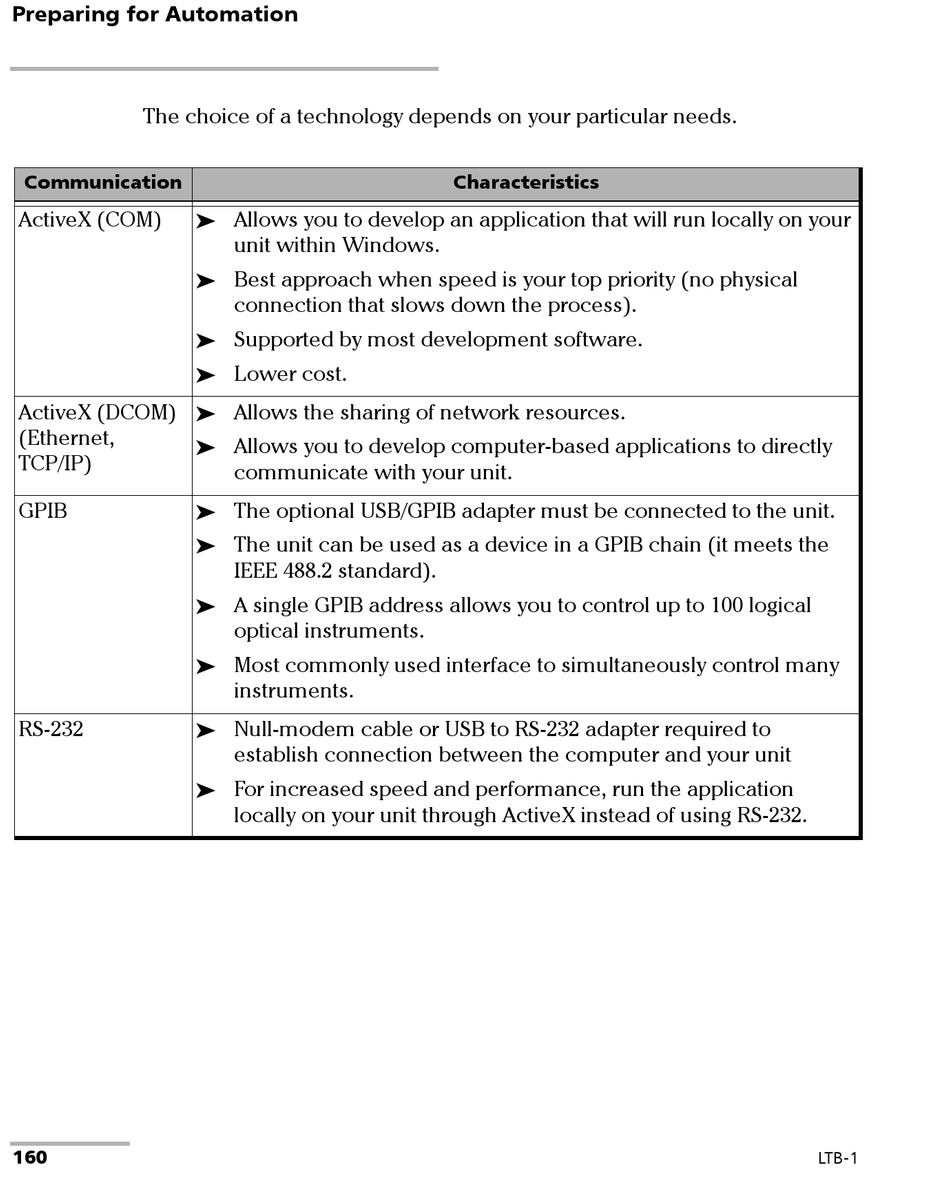 Preparing for Automation

The choice of a technology depends on your particular needs.

| Communication | Characteristics |
|---|---|
| ActiveX (COM) | ➤ Allows you to develop an application that will run locally on your unit within Windows. ➤ Best approach when speed is your top priority (no physical connection that slows down the process). ➤ Supported by most development software. ➤ Lower cost. |
| ActiveX (DCOM) (Ethernet, TCP/IP) | ➤ Allows the sharing of network resources. ➤ Allows you to develop computer-based applications to directly communicate with your unit. |
| GPIB | ➤ The optional USB/GPIB adapter must be connected to the unit. ➤ The unit can be used as a device in a GPIB chain (it meets the IEEE 488.2 standard). ➤ A single GPIB address allows you to control up to 100 logical optical instruments. ➤ Most commonly used interface to simultaneously control many instruments. |
| RS-232 | ➤ Null-modem cable or USB to RS-232 adapter required to establish connection between the computer and your unit ➤ For increased speed and performance, run the application locally on your unit through ActiveX instead of using RS-232. |

160 LTB-1